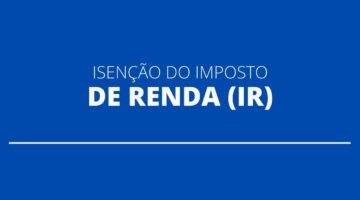 ISENÇÃO DO IMPOSTO
DE RENDA (IR)